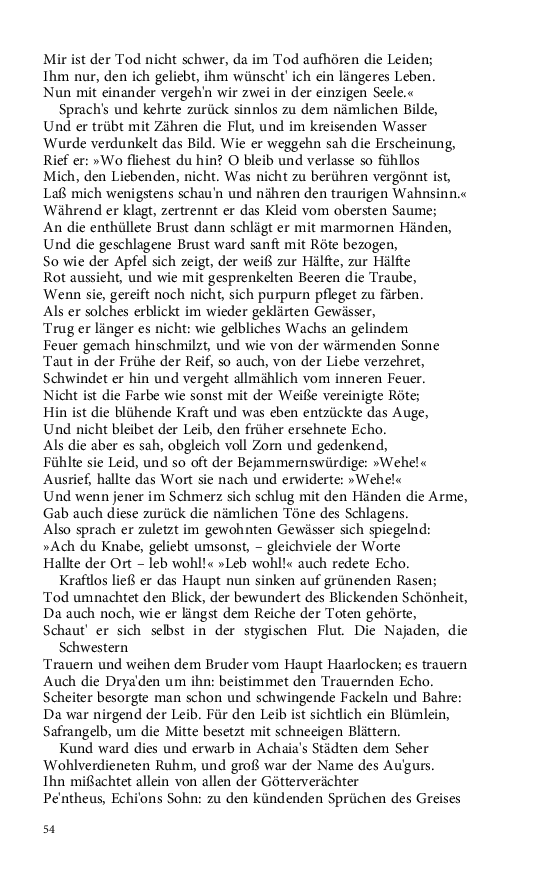 Mir ist der Tod nicht schwer, da im Tod aufhören die Leiden;
Ihm nur, den ich geliebt, ihm wünscht' ich ein längeres Leben.
Nun mit einander vergeh'n wir zwei in der einzigen Seele.«

Sprach's und kehrte zurück sinnlos zu dem nämlichen Bilde,
Und er trübt mit Zähren die Flut, und im kreisenden Wasser
Wurde verdunkelt das Bild. Wie er weggehn sah die Erscheinung,
Rief er: »Wo fliehest du hin? O bleib und verlasse so fühllos
Mich, den Liebenden, nicht. Was nicht zu berühren vergönnt ist,
Laß mich wenigstens schau'n und nähren den traurigen Wahnsinn.«
Während er klagt, zertrennt er das Kleid vom obersten Saume;
An die enthüllete Brust dann schlägt er mit marmornen Händen,
Und die geschlagene Brust ward sanft mit Röte bezogen,
So wie der Apfel sich zeigt, der weiß zur Hälfte, zur Hälfte
Rot aussieht, und wie mit gesprenkelten Beeren die Traube,
Wenn sie, gereift noch nicht, sich purpurn pfleget zu färben.
Als er solches erblickt im wieder geklärten Gewässer,
Trug er länger es nicht: wie gelbliches Wachs an gelindem
Feuer gemach hinschmilzt, und wie von der wärmenden Sonne
Taut in der Frühe der Reif, so auch, von der Liebe verzehret,
Schwindet er hin und vergeht allmählich vom inneren Feuer.
Nicht ist die Farbe wie sonst mit der Weiße vereinigte Röte;
Hin ist die blühende Kraft und was eben entzückte das Auge,
Und nicht bleibet der Leib, den früher ersehnete Echo.
Als die aber es sah, obgleich voll Zorn und gedenkend,
Fühlte sie Leid, und so oft der Bejammernswürdige: »Wehe!«
Ausrief, hallte das Wort sie nach und erwiderte: »Wehe!«
Und wenn jener im Schmerz sich schlug mit den Händen die Arme,
Gab auch diese zurück die nämlichen Töne des Schlagens.
Also sprach er zuletzt im gewohnten Gewässer sich spiegelnd:
»Ach du Knabe, geliebt umsonst, – gleichviele der Worte
Hallte der Ort – leb wohl!« »Leb wohl!« auch redete Echo.

Kraftlos ließ er das Haupt nun sinken auf grünenden Rasen;
Tod umnachtet den Blick, der bewundert des Blickenden Schönheit,
Da auch noch, wie er längst dem Reiche der Toten gehörte,
Schaut' er sich selbst in der stygischen Flut. Die Najaden, die Schwestern
Trauern und weihen dem Bruder vom Haupt Haarlocken; es trauern
Auch die Drya'den um ihn: beistimmet den Trauernden Echo.
Scheiter besorgte man schon und schwingende Fackeln und Bahre:
Da war nirgend der Leib. Für den Leib ist sichtlich ein Blümlein,
Safrangelb, um die Mitte besetzt mit schneeigen Blättern.

Kund ward dies und erwarb in Achaia's Städten dem Seher
Wohlverdieneten Ruhm, und groß war der Name des Au'gurs.
Ihn mißachtet allein von allen der Götterverächter
Pe'ntheus, Echi'ons Sohn: zu den kündenden Sprüchen des Greises

54